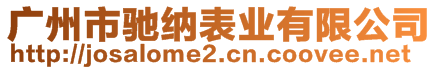 广州市驰纳表业有限公司
http://josalome2.cn.coovee.net